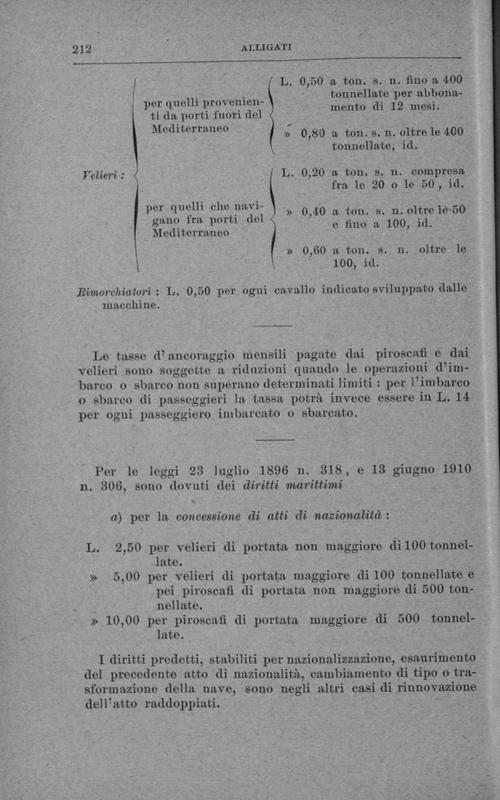 212 ALLIGATI

Velieri :

per quelli provenienti da porti fuori del Mediterraneo

L. 0,50 a ton. s. n. fino a 400 tonnellate per abbonamento di 12 mesi.

» 0,80 a ton. s. n. oltre le 400 tonnellate, id.

per quelli che navigano fra porti del Mediterraneo

L. 0,20 a ton. s. n. compresa fra le 20 o le 50, id.

» 0,40 a ton. s. n. oltre le 50 e fino a 100, id.

» 0,60 a ton. s. n. oltre le 100, id.

Rimorchiatori : L. 0,50 per ogni cavallo indicato sviluppato dalle macchine.

Le tasse d'ancoraggio mensili pagate dai piroscafi e dai velieri sono soggette a riduzioni quando le operazioni d'imbarco o sbarco non superano determinati limiti : per l'imbarco o sbarco di passeggieri la tassa potrà invece essere in L. 14 per ogni passeggiero imbarcato o sbarcato.

Per le leggi 23 luglio 1896 n. 318, e 13 giugno 1910 n. 306, sono dovuti dei diritti marittimi

a) per la concessione di atti di nazionalità :

L. 2,50 per velieri di portata non maggiore di 100 tonnellate.

» 5,00 per velieri di portata maggiore di 100 tonnellate e pei piroscafi di portata non maggiore di 500 tonnellate.

» 10,00 per piroscafi di portata maggiore di 500 tonnellate.

I diritti predetti, stabiliti per nazionalizzazione, esaurimento del precedente atto di nazionalità, cambiamento di tipo o trasformazione della nave, sono negli altri casi di rinnovazione dell'atto raddoppiati.